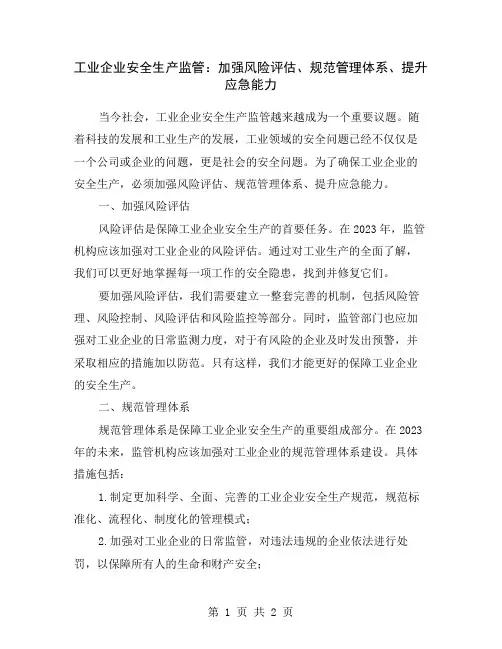 工业企业安全生产监管：加强风险评估、规范管理体系、提升应急能力

当今社会，工业企业安全生产监管越来越成为一个重要议题。随着科技的发展和工业生产的发展，工业领域的安全问题已经不仅仅是一个公司或企业的问题，更是社会的安全问题。为了确保工业企业的安全生产，必须加强风险评估、规范管理体系、提升应急能力。

一、加强风险评估

风险评估是保障工业企业安全生产的首要任务。在2023年，监管机构应该加强对工业企业的风险评估。通过对工业生产的全面了解，我们可以更好地掌握每一项工作的安全隐患，找到并修复它们。

要加强风险评估，我们需要建立一整套完善的机制，包括风险管理、风险控制、风险评估和风险监控等部分。同时，监管部门也应加强对工业企业的日常监测力度，对于有风险的企业及时发出预警，并采取相应的措施加以防范。只有这样，我们才能更好的保障工业企业的安全生产。

二、规范管理体系

规范管理体系是保障工业企业安全生产的重要组成部分。在2023年的未来，监管机构应该加强对工业企业的规范管理体系建设。具体措施包括：

1.制定更加科学、全面、完善的工业企业安全生产规范，规范标准化、流程化、制度化的管理模式；

2.加强对工业企业的日常监管，对违法违规的企业依法进行处罚，以保障所有人的生命和财产安全；

第 1 页 共 2 页